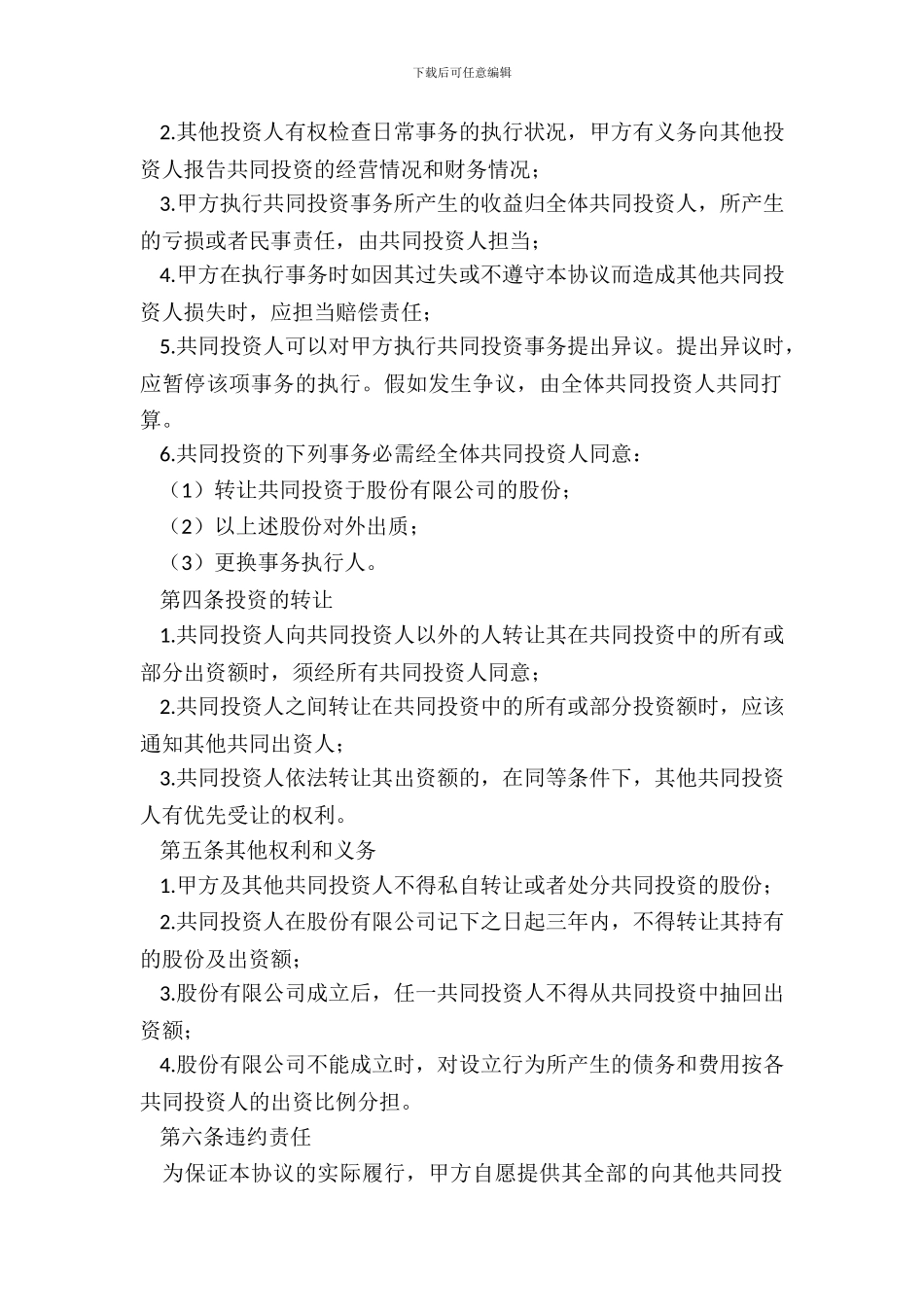 下载后可任意编辑

2.其他投资人有权检查日常事务的执行状况，甲方有义务向其他投资人报告共同投资的经营情况和财务情况；

3.甲方执行共同投资事务所产生的收益归全体共同投资人，所产生的亏损或者民事责任，由共同投资人担当；

4.甲方在执行事务时如因其过失或不遵守本协议而造成其他共同投资人损失时，应担当赔偿责任；

5.共同投资人可以对甲方执行共同投资事务提出异议。提出异议时，应暂停该项事务的执行。假如发生争议，由全体共同投资人共同打算。

6.共同投资的下列事务必需经全体共同投资人同意：

（1）转让共同投资于股份有限公司的股份；

（2）以上述股份对外出质；

（3）更换事务执行人。

第四条投资的转让

1.共同投资人向共同投资人以外的人转让其在共同投资中的所有或部分出资额时，须经所有共同投资人同意；

2.共同投资人之间转让在共同投资中的所有或部分投资额时，应该通知其他共同出资人；

3.共同投资人依法转让其出资额的，在同等条件下，其他共同投资人有优先受让的权利。

第五条其他权利和义务

1.甲方及其他共同投资人不得私自转让或者处分共同投资的股份；

2.共同投资人在股份有限公司记下之日起三年内，不得转让其持有的股份及出资额；

3.股份有限公司成立后，任一共同投资人不得从共同投资中抽回出资额；

4.股份有限公司不能成立时，对设立行为所产生的债务和费用按各共同投资人的出资比例分担。

第六条违约责任

为保证本协议的实际履行，甲方自愿提供其全部的向其他共同投